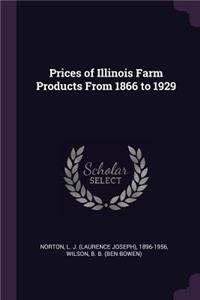 Prices of Illinois Farm Products From 1866 to 1929

Scholar SELECT

NORTON, L. J. (LAURENCE JOSEPH), 1896-1956,
WILSON, B. B. (BEN BOWEN)